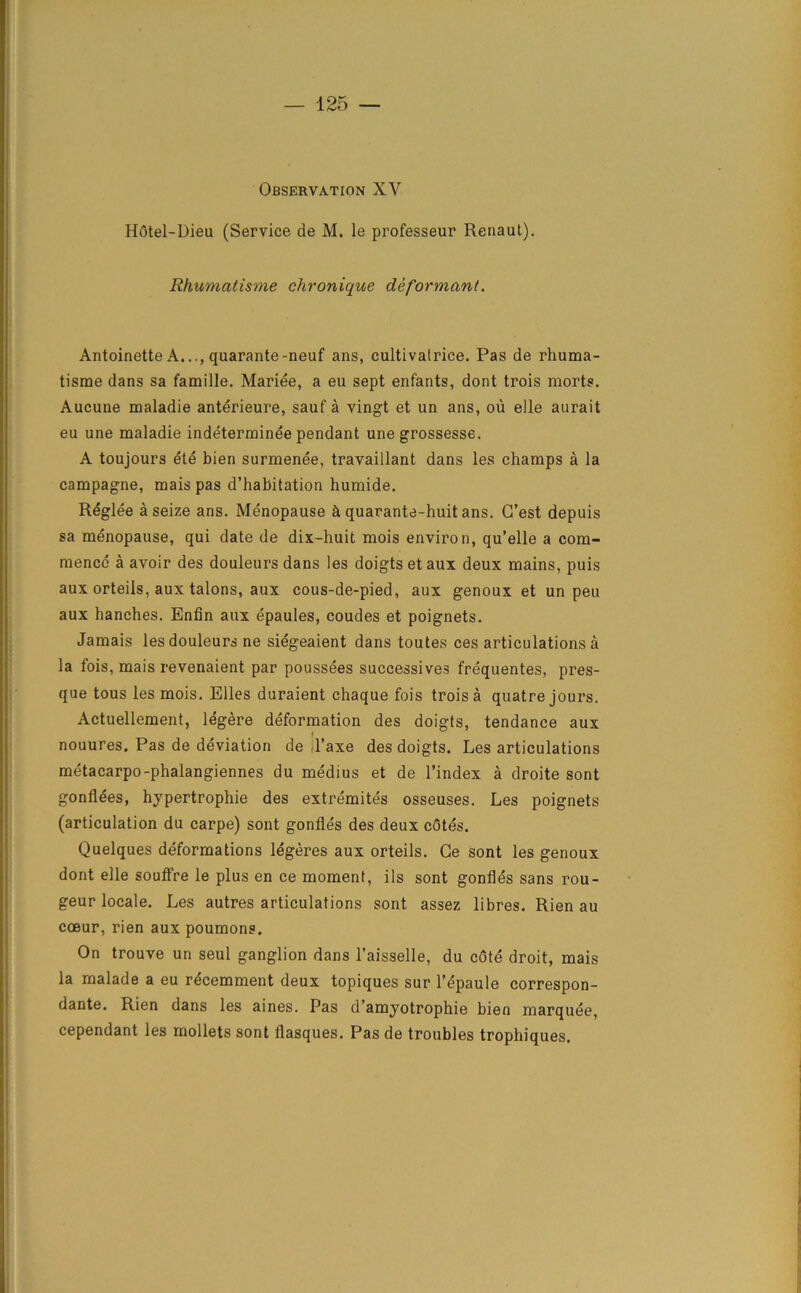 — 125 —

Observation XV

Hôtel-Dieu (Service de M. le professeur Renaut).

Rhumatisme chronique déformant.

Antoinette A..., quarante-neuf ans, cultivatrice. Pas de rhumatisme dans sa famille. Mariée, a eu sept enfants, dont trois morts. Aucune maladie antérieure, sauf à vingt et un ans, où elle aurait eu une maladie indéterminée pendant une grossesse.

A toujours été bien surmenée, travaillant dans les champs à la campagne, mais pas d'habitation humide.

Réglée à seize ans. Ménopause à quarante-huit ans. C'est depuis sa ménopause, qui date de dix-huit mois environ, qu'elle a commencé à avoir des douleurs dans les doigts et aux deux mains, puis aux orteils, aux talons, aux cous-de-pied, aux genoux et un peu aux hanches. Enfin aux épaules, coudes et poignets.

Jamais les douleurs ne siégeaient dans toutes ces articulations à la fois, mais revenaient par poussées successives fréquentes, presque tous les mois. Elles duraient chaque fois trois à quatre jours.

Actuellement, légère déformation des doigts, tendance aux nouures. Pas de déviation de l'axe des doigts. Les articulations métacarpo-phalangiennes du médius et de l'index à droite sont gonflées, hypertrophie des extrémités osseuses. Les poignets (articulation du carpe) sont gonflés des deux côtés.

Quelques déformations légères aux orteils. Ce sont les genoux dont elle souffre le plus en ce moment, ils sont gonflés sans rougeur locale. Les autres articulations sont assez libres. Rien au cœur, rien aux poumons.

On trouve un seul ganglion dans l'aisselle, du côté droit, mais la malade a eu récemment deux topiques sur l'épaule correspondante. Rien dans les aines. Pas d'amyotrophie bien marquée, cependant les mollets sont flasques. Pas de troubles trophiques.